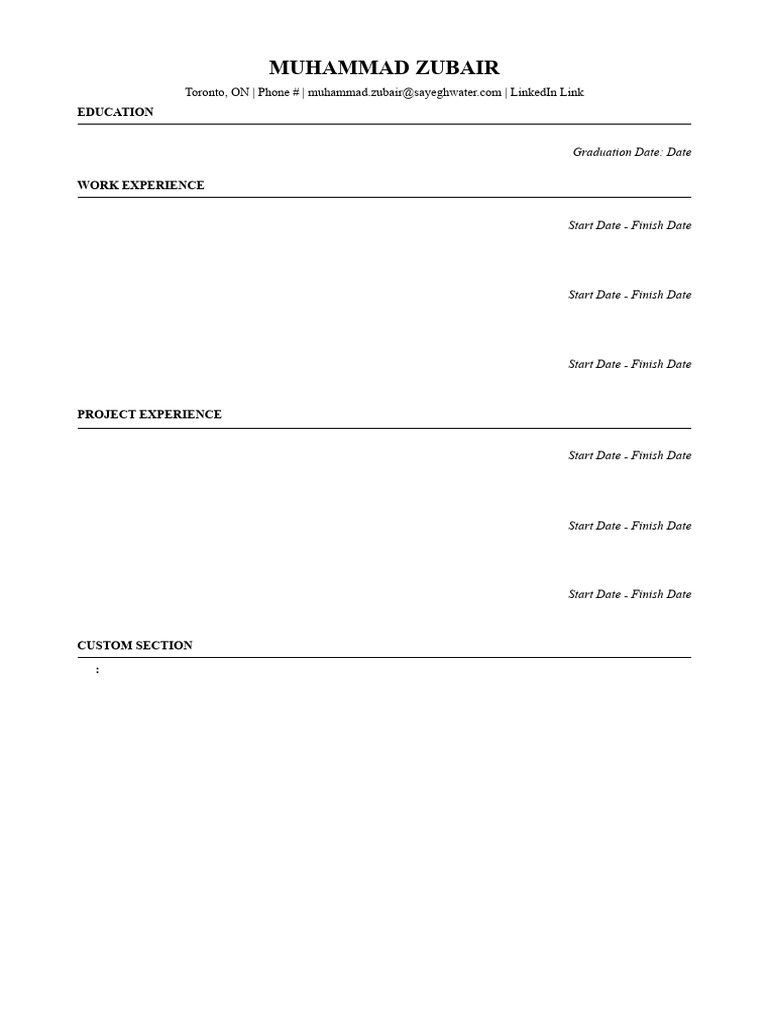 MUHAMMAD ZUBAIR

Toronto, ON | Phone # | muhammad.zubair@sayeghwater.com | LinkedIn Link

EDUCATION

Graduation Date: Date

WORK EXPERIENCE

Start Date - Finish Date

Start Date - Finish Date

Start Date - Finish Date

PROJECT EXPERIENCE

Start Date - Finish Date

Start Date - Finish Date

Start Date - Finish Date

CUSTOM SECTION

: